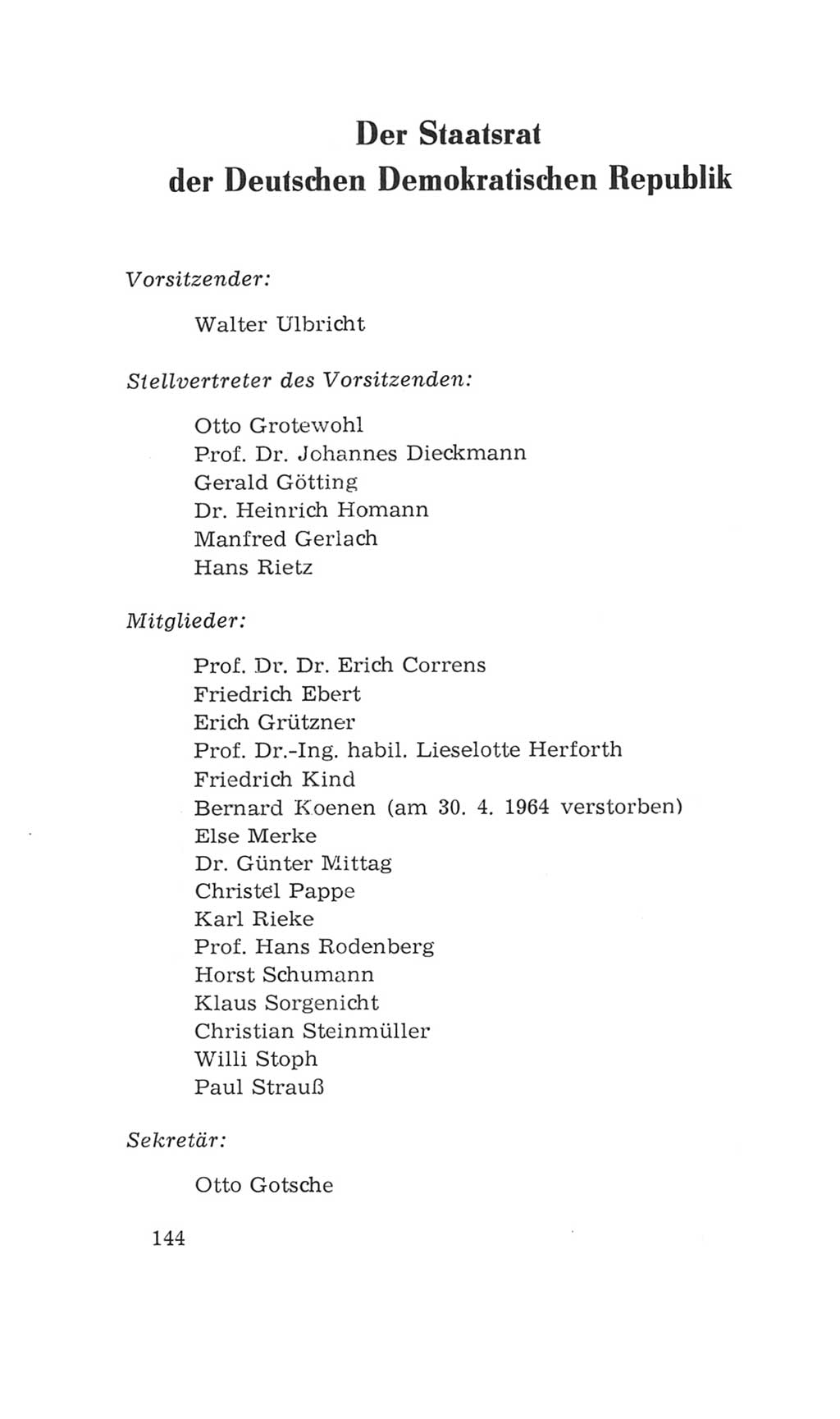 Der Staatsrat
der Deutschen Demokratischen Republik

Vorsitzender:

Walter Ulbricht

Stellvertreter des Vorsitzenden:

Otto Grotewohl
Prof. Dr. Johannes Dieckmann
Gerald Götting
Dr. Heinrich Homann
Manfred Gerlach
Hans Rietz

Mitglieder:

Prof. Dr. Dr. Erich Correns
Friedrich Ebert
Erich Grützner
Prof. Dr.-Ing. habil. Lieselotte Herforth
Friedrich Kind
Bernard Koenen (am 30. 4. 1964 verstorben)
Else Merke
Dr. Günter Mittag
Christel Pappe
Karl Rieke
Prof. Hans Rodenberg
Horst Schumann
Klaus Sorgenicht
Christian Steinmüller
Willi Stoph
Paul Strauß

Sekretär:

Otto Gotsche

144